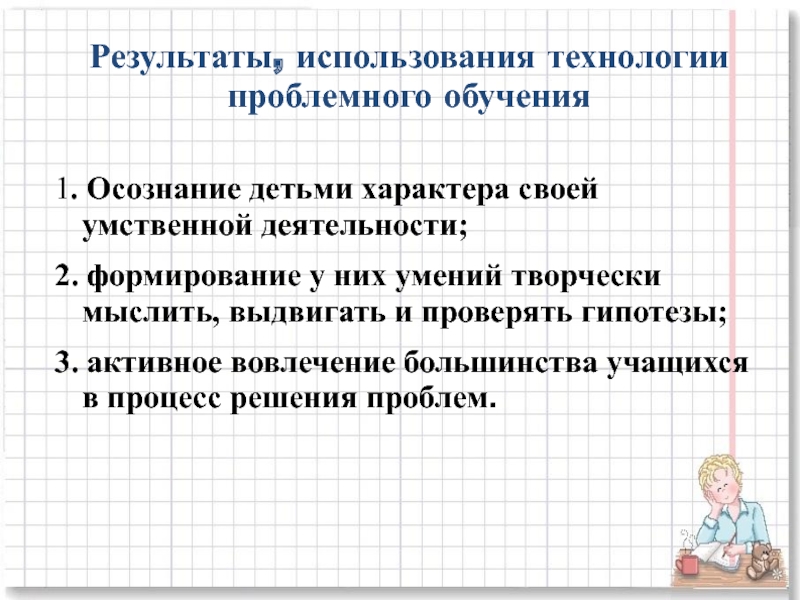 Результаты, использования технологии проблемного обучения

1. Осознание детьми характера своей умственной деятельности;

2. формирование у них умений творчески мыслить, выдвигать и проверять гипотезы;

3. активное вовлечение большинства учащихся в процесс решения проблем.